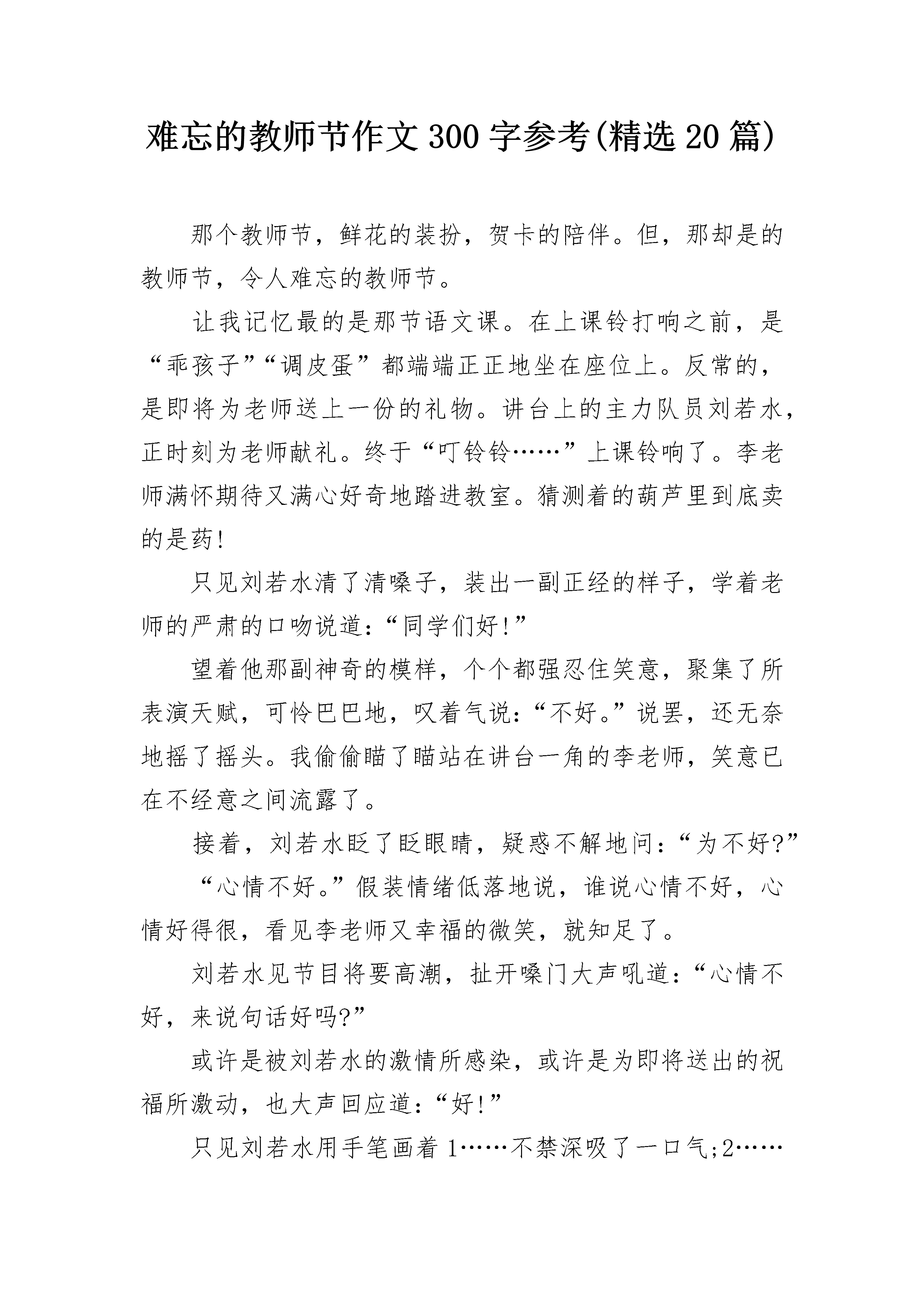 难忘的教师节作文300字参考(精选20篇)

那个教师节，鲜花的装扮，贺卡的陪伴。但，那却是的教师节，令人难忘的教师节。

让我记忆最的是那节语文课。在上课铃打响之前，是“乖孩子”“调皮蛋”都端端正正地坐在座位上。反常的，是即将为老师送上一份的礼物。讲台上的主力队员刘若水，正时刻为老师献礼。终于“叮铃铃……”上课铃响了。李老师满怀期待又满心好奇地踏进教室。猜测着的葫芦里到底卖的是药!

只见刘若水清了清嗓子，装出一副正经的样子，学着老师的严肃的口吻说道：“同学们好!”

望着他那副神奇的模样，个个都强忍住笑意，聚集了所表演天赋，可怜巴巴地，叹着气说：“不好。”说罢，还无奈地摇了摇头。我偷偷瞄了瞄站在讲台一角的李老师，笑意已在不经意之间流露了。

接着，刘若水眨了眨眼睛，疑惑不解地问：“为不好?”

“心情不好。”假装情绪低落地说，谁说心情不好，心情好得很，看见李老师又幸福的微笑，就知足了。

刘若水见节目将要高潮，扯开嗓门大声吼道：“心情不好，来说句话好吗?”

或许是被刘若水的激情所感染，或许是为即将送出的祝福所激动，也大声回应道：“好!”

只见刘若水用手笔画着1……不禁深吸了一口气;2……